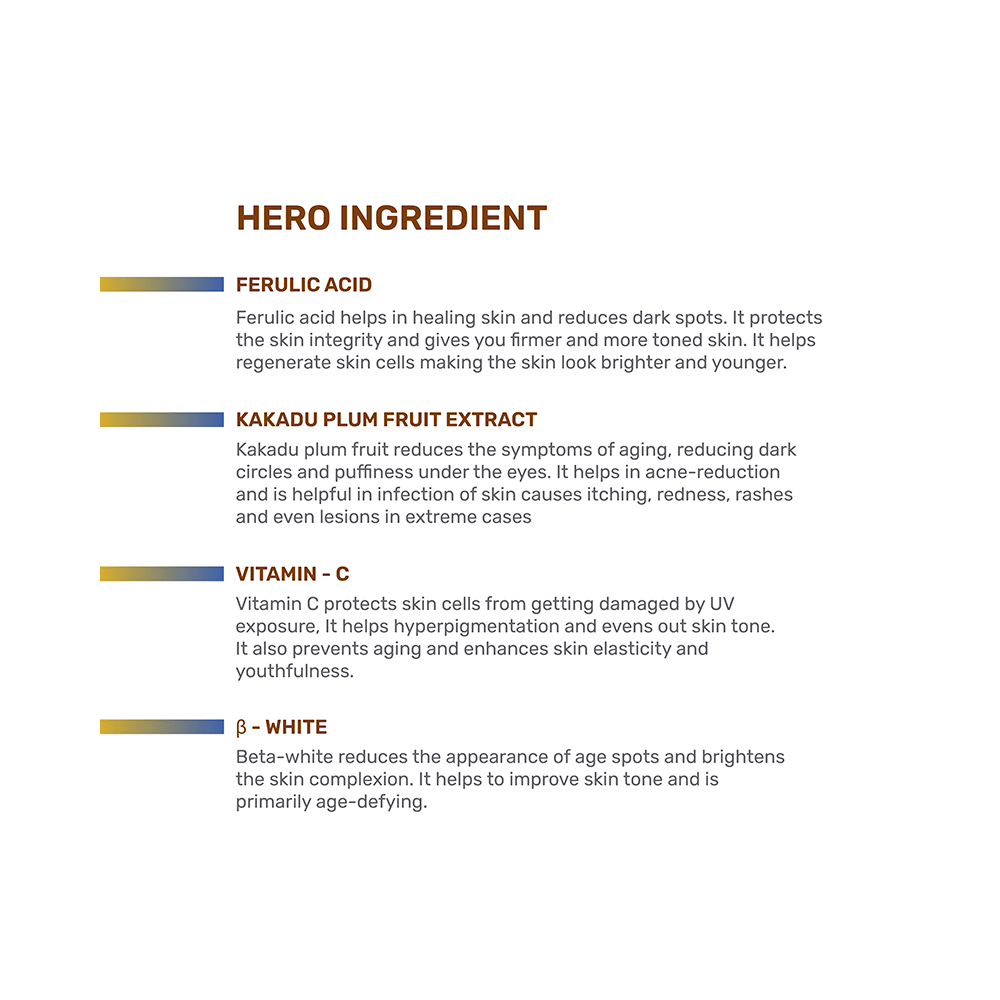 HERO INGREDIENT

FERULIC ACID

Ferulic acid helps in healing skin and reduces dark spots. It protects the skin integrity and gives you firmer and more toned skin. It helps regenerate skin cells making the skin look brighter and younger.

KAKADU PLUM FRUIT EXTRACT

Kakadu plum fruit reduces the symptoms of aging, reducing dark circles and puffiness under the eyes. It helps in acne-reduction and is helpful in infection of skin causes itching, redness, rashes and even lesions in extreme cases

VITAMIN - C

Vitamin C protects skin cells from getting damaged by UV exposure, It helps hyperpigmentation and evens out skin tone. It also prevents aging and enhances skin elasticity and youthfulness.

β - WHITE

Beta-white reduces the appearance of age spots and brightens the skin complexion. It helps to improve skin tone and is primarily age-defying.